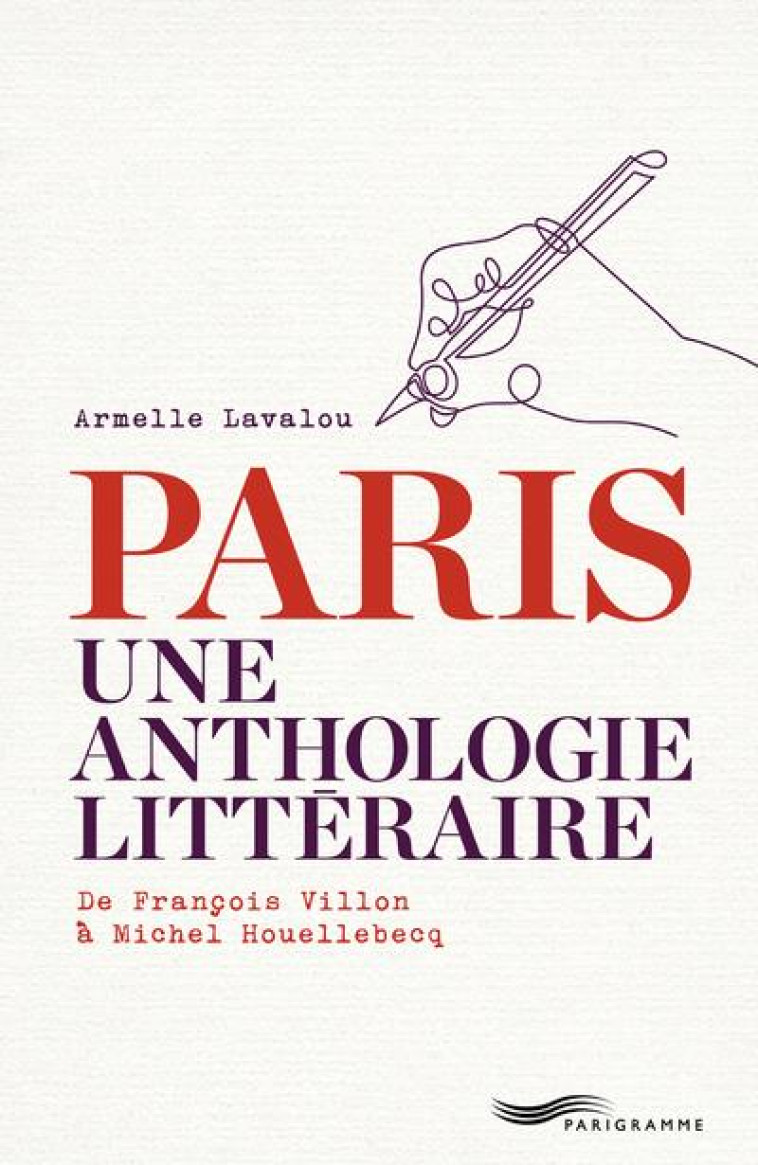 Armelle Lavalou

PARIS
UNE ANTHOLOGIE LITTÉRAIRE

De François Villon à Michel Houellebecq

PARIGRAMME